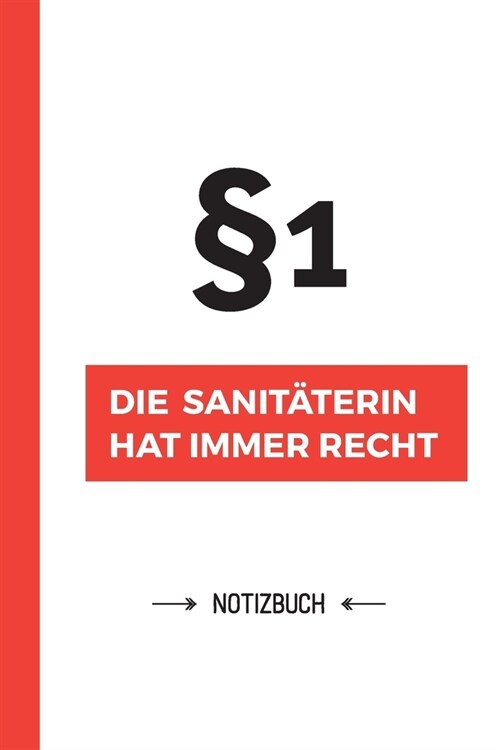 §1

DIE SANITÄTERIN HAT IMMER RECHT

NOTIZBUCH